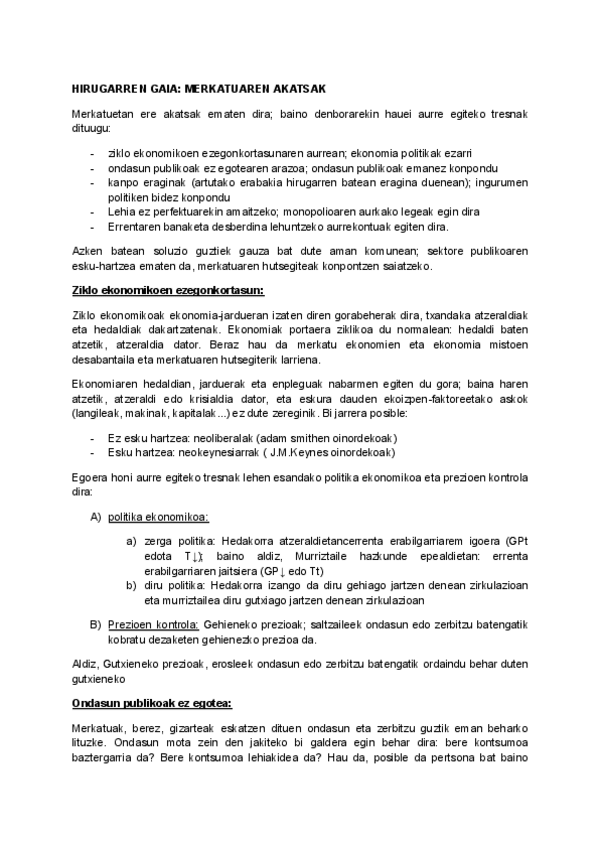 HIRUGARREN GAIA: MERKATUAREN AKATSAK

Merkatuetan ere akatsak ematen dira; baino denborarekin hauei aurre egiteko tresnak dituugu:

- ziklo ekonomikoen ezegonkortasunaren aurrean; ekonomia politikak ezarri
- ondasun publikoak ez egotearen arazoa; ondasun publikoak emanez konpondu
- kanpo eraginak (artutako erabakia hirugarren batean eragina duenean); ingurumen politiken bidez konpondu
- Lehia ez perfektuarekin amaitzeko; monopolioaren aurkako legeak egin dira
- Errentaren banaketa desberdina lehuntzeko aurrekontuak egiten dira.

Azken batean soluzio guztiek gauza bat dute aman komunean; sektore publikoaren esku-hartzea ematen da, merkatuaren hutsegiteak konpontzen saiatzeko.

Ziklo ekonomikoen ezegonkortasun:

Ziklo ekonomikoak ekonomia-jardueran izaten diren gorabeherak dira, txandaka atzeraldiak eta hedaldiak dakartzatenak. Ekonomiak portaera ziklikoa du normalean: hedaldi baten atzetik, atzeraldia dator. Beraz hau da merkatu ekonomien eta ekonomia mistoen desabantaila eta merkatuaren hutsegiterik larriena.

Ekonomiaren hedaldian, jarduerak eta enpleguak nabarmen egiten du gora; baina haren atzetik, atzeraldi edo krisialdia dator, eta eskura dauden ekoizpen-faktoreetako askok (langileak, makinak, kapitalak...) ez dute zereginik. Bi jarrera posible:

- Ez esku hartzea: neoliberalak (adam smithen oinordekoak)
- Esku hartzea: neokeynesiarrak ( J.M.Keynes oinordekoak)

Egoera honi aurre egiteko tresnak lehen esandako politika ekonomikoa eta prezioen kontrola dira:

A) politika ekonomikoa:

a) zerga politika: Hedakorra atzeraldietancerrenta erabilgarriarem igoera (GPt edota T↓); baino aldiz, Murriztaile hazkunde epealdietan: errenta erabilgarriaren jaitsiera (GP↓ edo Tt)
b) diru politika: Hedakorra izango da diru gehiago jartzen denean zirkulazioan eta murriztailea diru gutxiago jartzen denean zirkulazioan

B) Prezioen kontrola: Gehieneko prezioak; saltzaileek ondasun edo zerbitzu batengatik kobratu dezaketen gehienezko prezioa da.

Aldiz, Gutxieneko prezioak, erosleek ondasun edo zerbitzu batengatik ordaindu behar duten gutxieneko

Ondasun publikoak ez egotea:

Merkatuak, berez, gizarteak eskatzen dituen ondasun eta zerbitzu guztik eman beharko lituzke. Ondasun mota zein den jakiteko bi galdera egin behar dira: bere kontsumoa baztergarria da? Bere kontsumoa lehiakidea da? Hau da, posible da pertsona bat baino